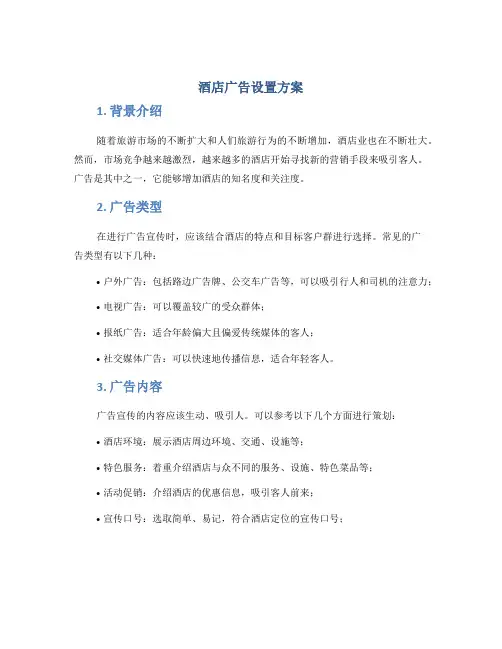 酒店广告设置方案

1. 背景介绍

随着旅游市场的不断扩大和人们旅游行为的不断增加，酒店业也在不断壮大。然而，市场竞争越来越激烈，越来越多的酒店开始寻找新的营销手段来吸引客人。广告是其中之一，它能够增加酒店的知名度和关注度。

2. 广告类型

在进行广告宣传时，应该结合酒店的特点和目标客户群进行选择。常见的广告类型有以下几种：

• 户外广告：包括路边广告牌、公交车广告等，可以吸引行人和司机的注意力；

• 电视广告：可以覆盖较广的受众群体；

• 报纸广告：适合年龄偏大且偏爱传统媒体的客人；

• 社交媒体广告：可以快速地传播信息，适合年轻客人。

3. 广告内容

广告宣传的内容应该生动、吸引人。可以参考以下几个方面进行策划：

• 酒店环境：展示酒店周边环境、交通、设施等；

• 特色服务：着重介绍酒店与众不同的服务、设施、特色菜品等；

• 活动促销：介绍酒店的优惠信息，吸引客人前来；

• 宣传口号：选取简单、易记，符合酒店定位的宣传口号；